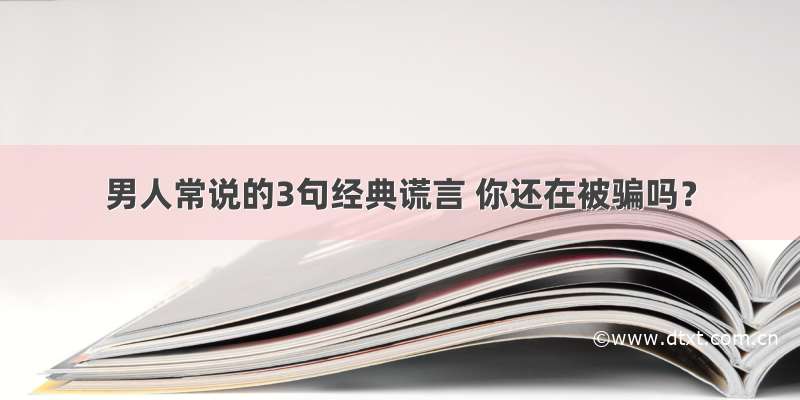 男人常说的3句经典谎言 你还在被骗吗？

©www.dtxt.com.cn